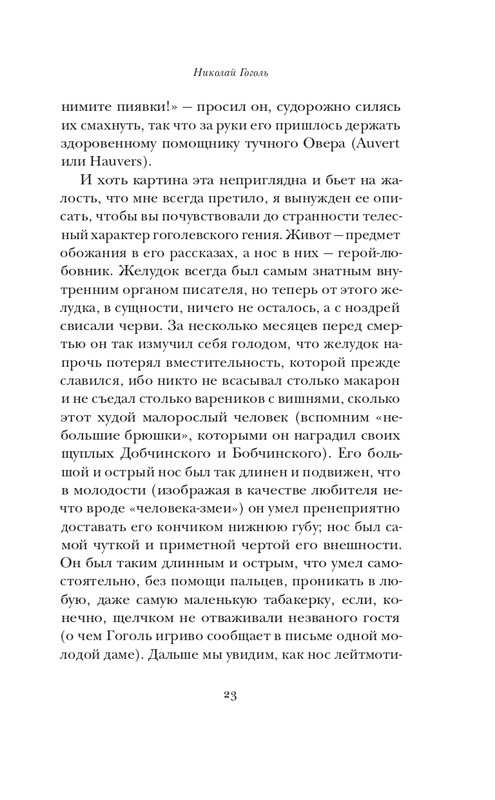 Николай Гоголь

нимите пиявки!» — просил он, судорожно силясь их смахнуть, так что за руки его пришлось держать здоровенному помощнику тучного Овера (Auvert или Hauvers).

И хоть картина эта неприглядна и бьет на жалость, что мне всегда претило, я вынужден ее описать, чтобы вы почувствовали до странности телесный характер гоголевского гения. Живот — предмет обожания в его рассказах, а нос в них — герой-любовник. Желудок всегда был самым знатным внутренним органом писателя, но теперь от этого желудка, в сущности, ничего не осталось, а с ноздрей свисали черви. За несколько месяцев перед смертью он так измучил себя голодом, что желудок напрочь потерял вместительность, которой прежде славился, ибо никто не всасывал столько макарон и не съедал столько вареников с вишнями, сколько этот худой малорослый человек (вспомним «небольшие брюшки», которыми он наградил своих щуплых Добчинского и Бобчинского). Его большой и острый нос был так длинен и подвижен, что в молодости (изображая в качестве любителя нечто вроде «человека-змеи») он умел пренеприятно доставать его кончиком нижнюю губу; нос был самой чуткой и приметной чертой его внешности. Он был таким длинным и острым, что умел самостоятельно, без помощи пальцев, проникать в любую, даже самую маленькую табакерку, если, конечно, щелчком не отваживали незваного гостя (о чем Гоголь игриво сообщает в письме одной молодой даме). Дальше мы увидим, как нос лейтмоти-

23